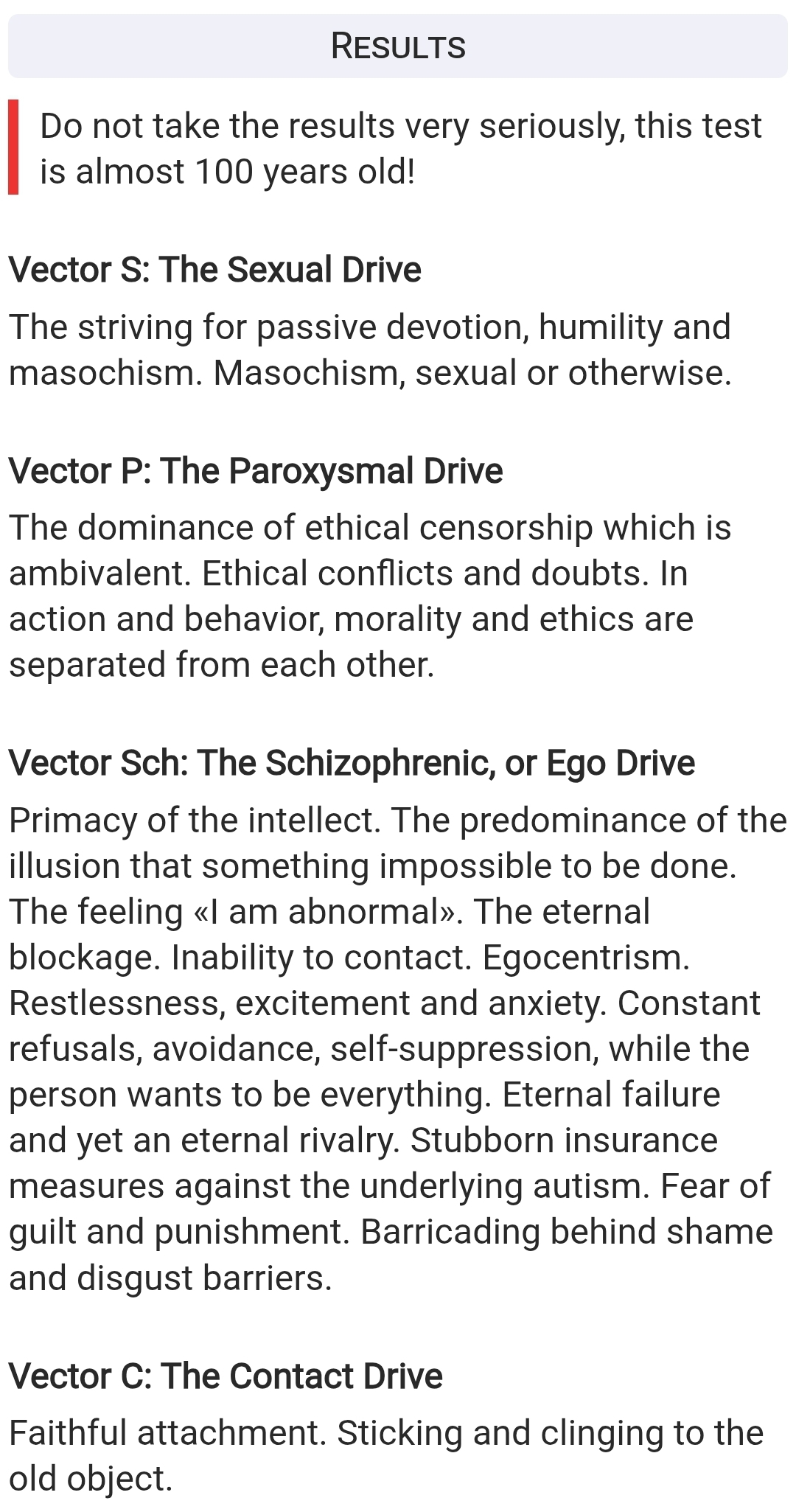 RESULTS

Do not take the results very seriously, this test is almost 100 years old!

Vector S: The Sexual Drive

The striving for passive devotion, humility and masochism. Masochism, sexual or otherwise.

Vector P: The Paroxysmal Drive

The dominance of ethical censorship which is ambivalent. Ethical conflicts and doubts. In action and behavior, morality and ethics are separated from each other.

Vector Sch: The Schizophrenic, or Ego Drive

Primacy of the intellect. The predominance of the illusion that something impossible to be done. The feeling «I am abnormal». The eternal blockage. Inability to contact. Egocentrism. Restlessness, excitement and anxiety. Constant refusals, avoidance, self-suppression, while the person wants to be everything. Eternal failure and yet an eternal rivalry. Stubborn insurance measures against the underlying autism. Fear of guilt and punishment. Barricading behind shame and disgust barriers.

Vector C: The Contact Drive

Faithful attachment. Sticking and clinging to the old object.